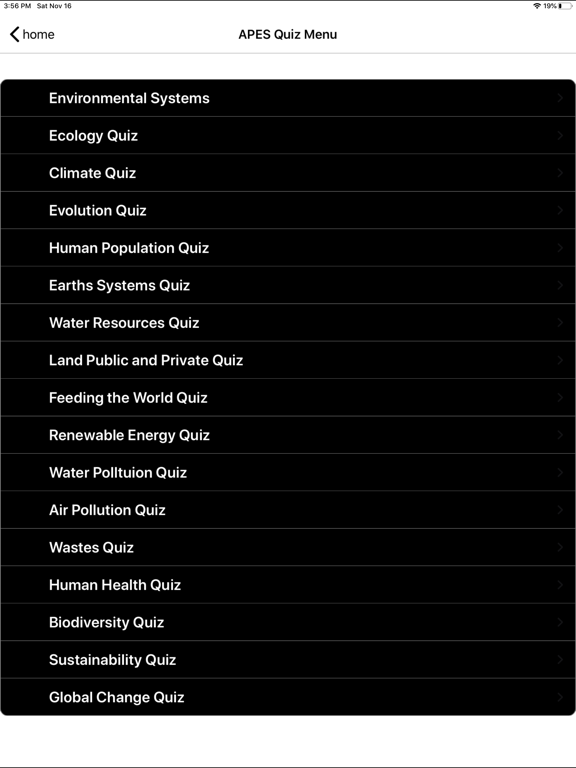 3:56 PM Sat Nov 16

19%

home

APES Quiz Menu

Environmental Systems

Ecology Quiz

Climate Quiz

Evolution Quiz

Human Population Quiz

Earths Systems Quiz

Water Resources Quiz

Land Public and Private Quiz

Feeding the World Quiz

Renewable Energy Quiz

Water Polltuion Quiz

Air Pollution Quiz

Wastes Quiz

Human Health Quiz

Biodiversity Quiz

Sustainability Quiz

Global Change Quiz